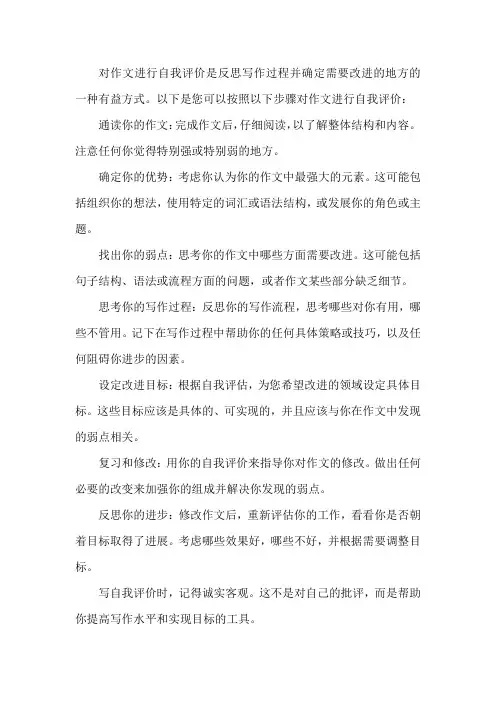 对作文进行自我评价是反思写作过程并确定需要改进的地方的一种有益方式。以下是您可以按照以下步骤对作文进行自我评价：

通读你的作文：完成作文后，仔细阅读，以了解整体结构和内容。注意任何你觉得特别强或特别弱的地方。

确定你的优势：考虑你认为你的作文中最强大的元素。这可能包括组织你的想法，使用特定的词汇或语法结构，或发展你的角色或主题。

找出你的弱点：思考你的作文中哪些方面需要改进。这可能包括句子结构、语法或流程方面的问题，或者作文某些部分缺乏细节。

思考你的写作过程：反思你的写作流程，思考哪些对你有用，哪些不管用。记下在写作过程中帮助你的任何具体策略或技巧，以及任何阻碍你进步的因素。

设定改进目标：根据自我评估，为您希望改进的领域设定具体目标。这些目标应该是具体的、可实现的，并且应该与你在作文中发现的弱点相关。

复习和修改：用你的自我评价来指导你对作文的修改。做出任何必要的改变来加强你的组成并解决你发现的弱点。

反思你的进步：修改作文后，重新评估你的工作，看看你是否朝着目标取得了进展。考虑哪些效果好，哪些不好，并根据需要调整目标。

写自我评价时，记得诚实客观。这不是对自己的批评，而是帮助你提高写作水平和实现目标的工具。